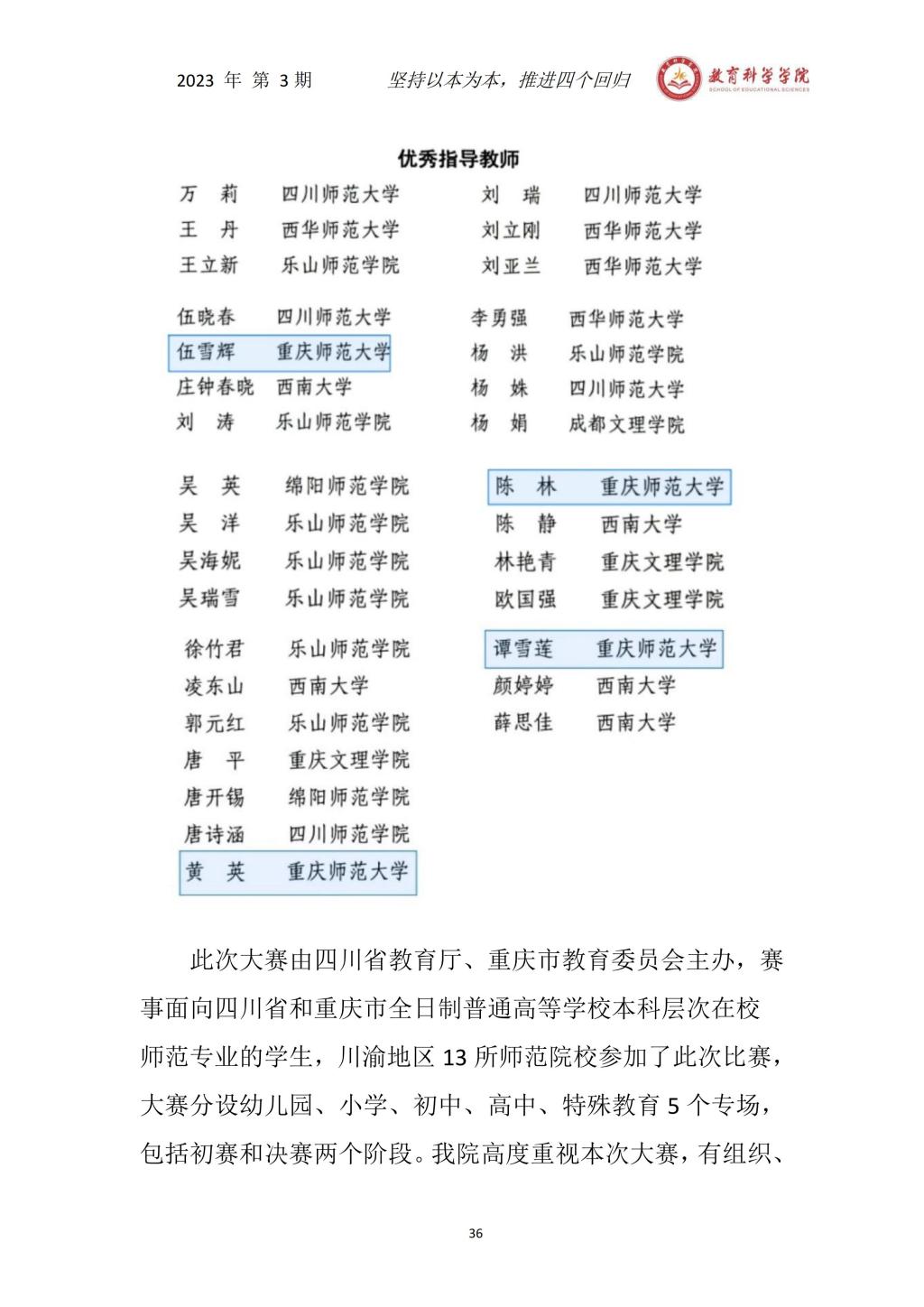 2023 年 第 3 期　　坚持以本为本，推进四个回归　　教育科学学院 SCHOOL OF EDUCATIONAL SCIENCES

优秀指导教师

万　莉　四川师范大学
王　丹　西华师范大学
王立新　乐山师范学院

伍晓春　四川师范大学
伍雪辉　重庆师范大学
庄钟春晓　西南大学
刘　涛　乐山师范学院

吴　英　绵阳师范学院
吴　洋　乐山师范学院
吴海妮　乐山师范学院
吴瑞雪　乐山师范学院

徐竹君　乐山师范学院
凌东山　西南大学
郭元红　乐山师范学院
唐　平　重庆文理学院
唐开锡　绵阳师范学院
唐诗涵　四川师范学院
黄　英　重庆师范大学

刘　瑞　四川师范大学
刘立刚　西华师范大学
刘亚兰　西华师范大学

李勇强　西华师范大学
杨　洪　乐山师范学院
杨　姝　四川师范大学
杨　娟　成都文理学院

陈　林　重庆师范大学
陈　静　西南大学
林艳青　重庆文理学院
欧国强　重庆文理学院

谭雪莲　重庆师范大学
颜婷婷　西南大学
薛思佳　西南大学

此次大赛由四川省教育厅、重庆市教育委员会主办，赛事面向四川省和重庆市全日制普通高等学校本科层次在校师范专业的学生，川渝地区 13 所师范院校参加了此次比赛，大赛分设幼儿园、小学、初中、高中、特殊教育 5 个专场，包括初赛和决赛两个阶段。我院高度重视本次大赛，有组织、

36